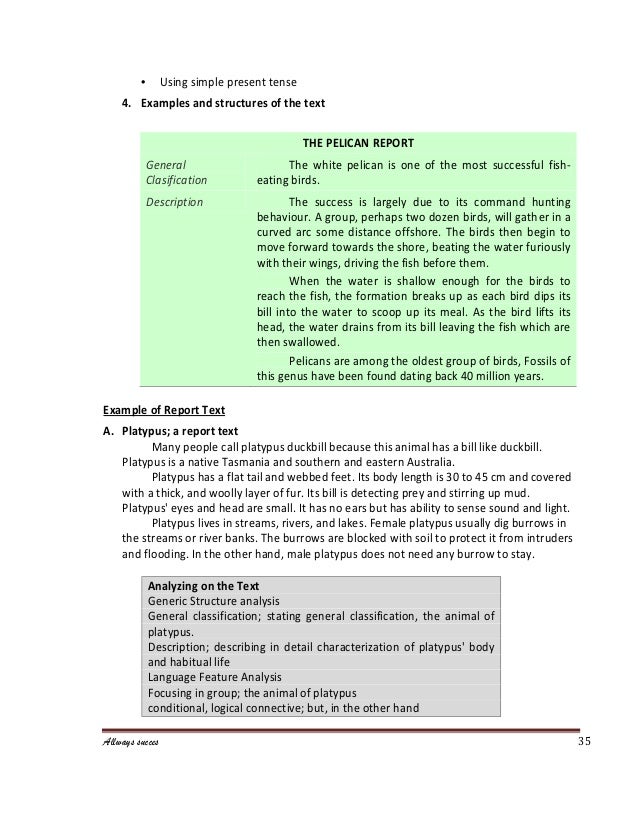 • Using simple present tense

4. Examples and structures of the text

| THE PELICAN REPORT | |
|---|---|
| General Clasification | The white pelican is one of the most successful fish-eating birds. |
| Description | The success is largely due to its command hunting behaviour. A group, perhaps two dozen birds, will gather in a curved arc some distance offshore. The birds then begin to move forward towards the shore, beating the water furiously with their wings, driving the fish before them. When the water is shallow enough for the birds to reach the fish, the formation breaks up as each bird dips its bill into the water to scoop up its meal. As the bird lifts its head, the water drains from its bill leaving the fish which are then swallowed. Pelicans are among the oldest group of birds, Fossils of this genus have been found dating back 40 million years. |

Example of Report Text

A. Platypus; a report text

Many people call platypus duckbill because this animal has a bill like duckbill. Platypus is a native Tasmania and southern and eastern Australia.

Platypus has a flat tail and webbed feet. Its body length is 30 to 45 cm and covered with a thick, and woolly layer of fur. Its bill is detecting prey and stirring up mud. Platypus' eyes and head are small. It has no ears but has ability to sense sound and light.

Platypus lives in streams, rivers, and lakes. Female platypus usually dig burrows in the streams or river banks. The burrows are blocked with soil to protect it from intruders and flooding. In the other hand, male platypus does not need any burrow to stay.

| Analyzing on the Text |
|---|
| Generic Structure analysis |
| General classification; stating general classification, the animal of platypus. |
| Description; describing in detail characterization of platypus' body and habitual life |
| Language Feature Analysis |
| Focusing in group; the animal of platypus |
| conditional, logical connective; but, in the other hand |

Allways succes

35